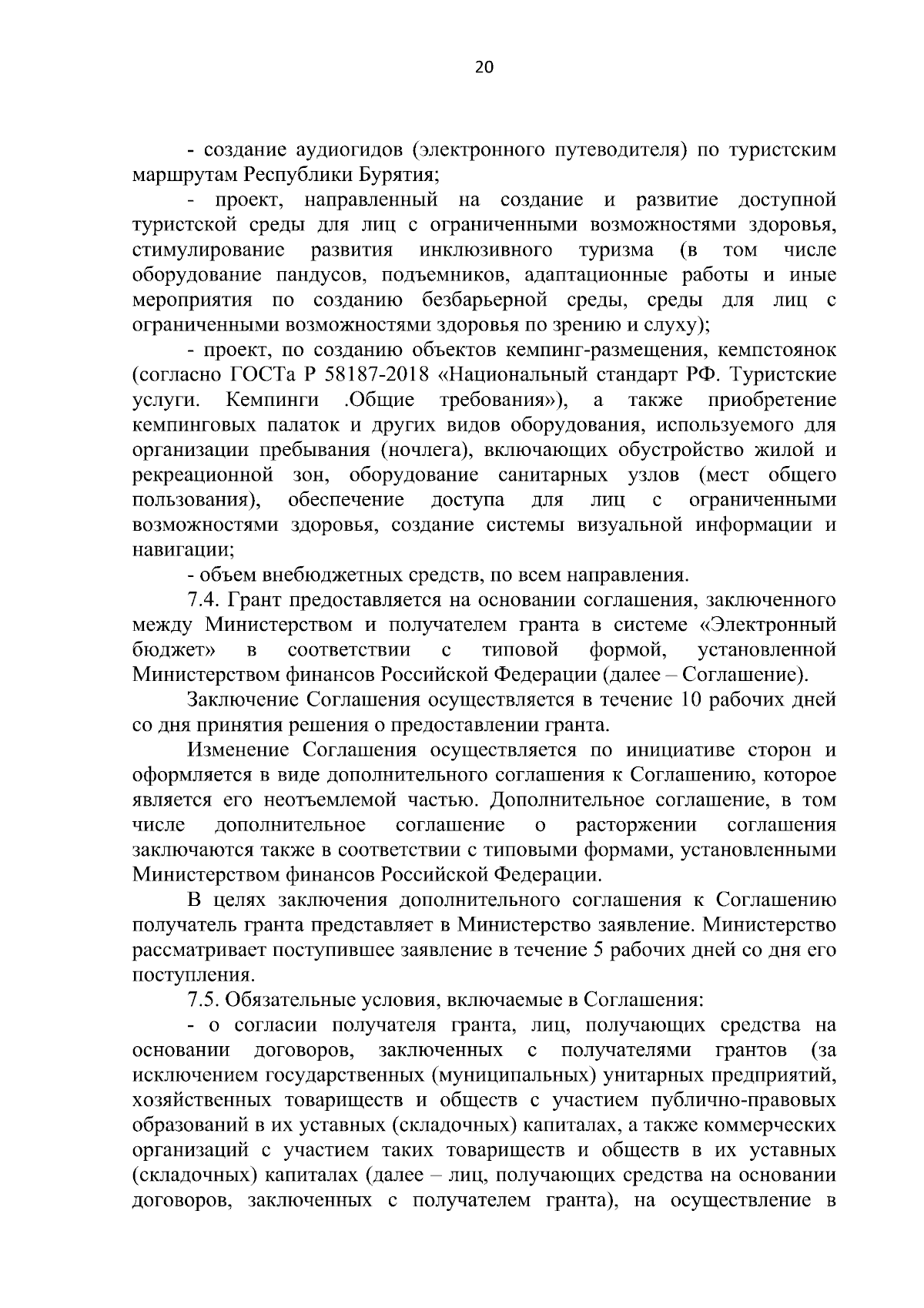 20

- создание аудиогидов (электронного путеводителя) по туристским маршрутам Республики Бурятия;

- проект, направленный на создание и развитие доступной туристской среды для лиц с ограниченными возможностями здоровья, стимулирование развития инклюзивного туризма (в том числе оборудование пандусов, подъемников, адаптационные работы и иные мероприятия по созданию безбарьерной среды, среды для лиц с ограниченными возможностями здоровья по зрению и слуху);

- проект, по созданию объектов кемпинг-размещения, кемпстоянок (согласно ГОСТа Р 58187-2018 «Национальный стандарт РФ. Туристские услуги. Кемпинги .Общие требования»), а также приобретение кемпинговых палаток и других видов оборудования, используемого для организации пребывания (ночлега), включающих обустройство жилой и рекреационной зон, оборудование санитарных узлов (мест общего пользования), обеспечение доступа для лиц с ограниченными возможностями здоровья, создание системы визуальной информации и навигации;

- объем внебюджетных средств, по всем направления.

7.4. Грант предоставляется на основании соглашения, заключенного между Министерством и получателем гранта в системе «Электронный бюджет» в соответствии с типовой формой, установленной Министерством финансов Российской Федерации (далее – Соглашение).

Заключение Соглашения осуществляется в течение 10 рабочих дней со дня принятия решения о предоставлении гранта.

Изменение Соглашения осуществляется по инициативе сторон и оформляется в виде дополнительного соглашения к Соглашению, которое является его неотъемлемой частью. Дополнительное соглашение, в том числе дополнительное соглашение о расторжении соглашения заключаются также в соответствии с типовыми формами, установленными Министерством финансов Российской Федерации.

В целях заключения дополнительного соглашения к Соглашению получатель гранта представляет в Министерство заявление. Министерство рассматривает поступившее заявление в течение 5 рабочих дней со дня его поступления.

7.5. Обязательные условия, включаемые в Соглашения:

- о согласии получателя гранта, лиц, получающих средства на основании договоров, заключенных с получателями грантов (за исключением государственных (муниципальных) унитарных предприятий, хозяйственных товариществ и обществ с участием публично-правовых образований в их уставных (складочных) капиталах, а также коммерческих организаций с участием таких товариществ и обществ в их уставных (складочных) капиталах (далее – лиц, получающих средства на основании договоров, заключенных с получателем гранта), на осуществление в